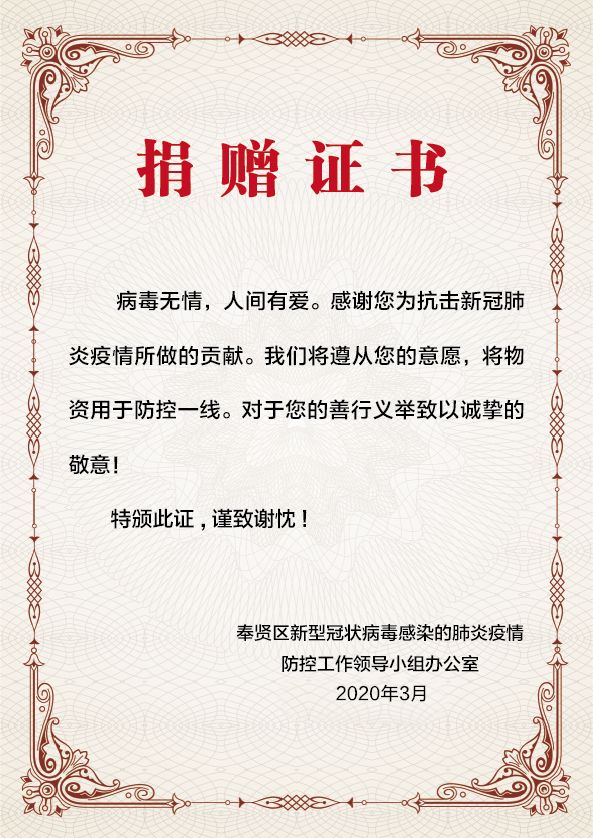 捐赠证书

病毒无情，人间有爱。感谢您为抗击新冠肺炎疫情所做的贡献。我们将遵从您的意愿，将物资用于防控一线。对于您的善行义举致以诚挚的敬意！

特颁此证，谨致谢忱！

奉贤区新型冠状病毒感染的肺炎疫情
防控工作领导小组办公室
2020年3月